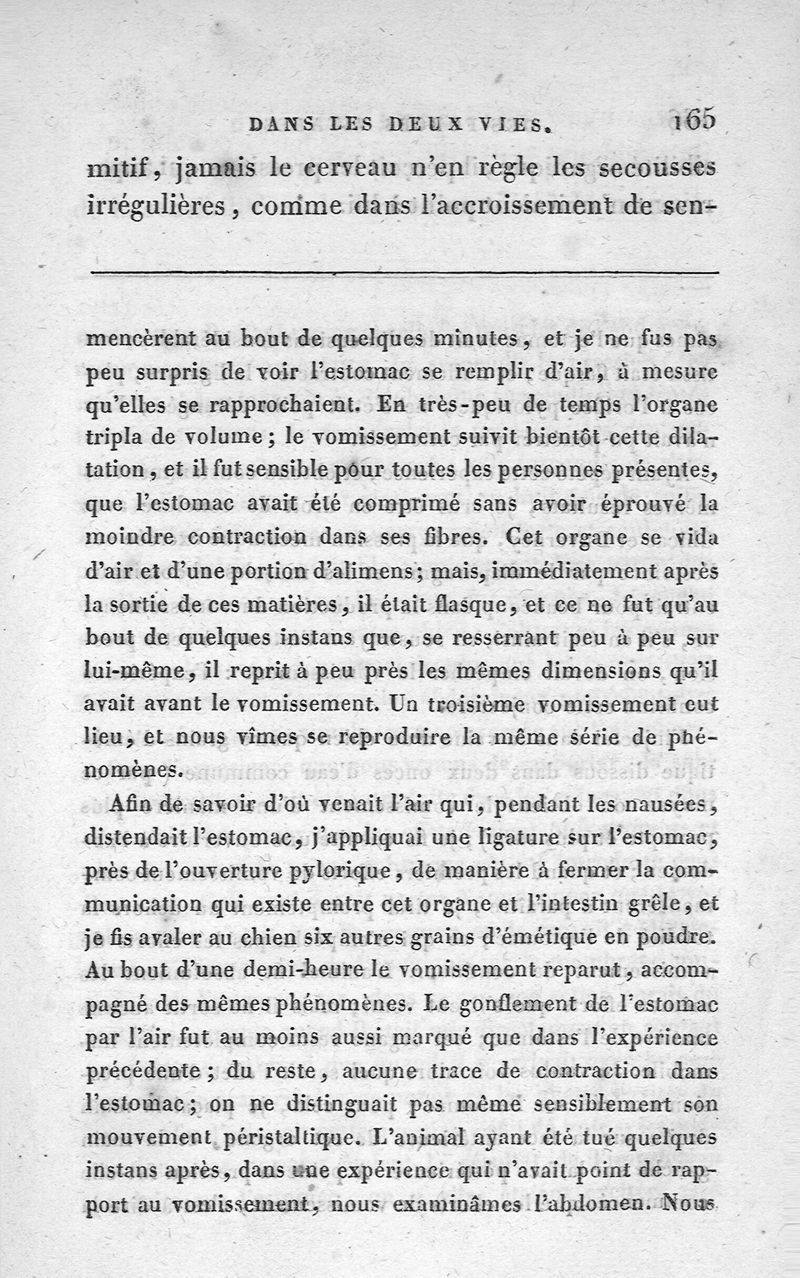 DANS LES DEUX VIES. 165

mitif, jamais le cerveau n'en règle les secousses irrégulières, comme dans l'accroissement de sen-

mencèrent au bout de quelques minutes, et je ne fus pas peu surpris de voir l'estomac se remplir d'air, à mesure qu'elles se rapprochaient. En très-peu de temps l'organe tripla de volume; le vomissement suivit bientôt cette dilatation, et il fut sensible pour toutes les personnes présentes, que l'estomac avait été comprimé sans avoir éprouvé la moindre contraction dans ses fibres. Cet organe se vida d'air et d'une portion d'alimens; mais, immédiatement après la sortie de ces matières, il était flasque, et ce ne fut qu'au bout de quelques instans que, se resserrant peu à peu sur lui-même, il reprit à peu près les mêmes dimensions qu'il avait avant le vomissement. Un troisième vomissement eut lieu, et nous vîmes se reproduire la même série de phénomènes.

Afin de savoir d'où venait l'air qui, pendant les nausées, distendait l'estomac, j'appliquai une ligature sur l'estomac, près de l'ouverture pylorique, de manière à fermer la communication qui existe entre cet organe et l'intestin grêle, et je fis avaler au chien six autres grains d'émétique en poudre. Au bout d'une demi-heure le vomissement reparut, accompagné des mêmes phénomènes. Le gonflement de l'estomac par l'air fut au moins aussi marqué que dans l'expérience précédente; du reste, aucune trace de contraction dans l'estomac; on ne distinguait pas même sensiblement son mouvement péristaltique. L'animal ayant été tué quelques instans après, dans une expérience qui n'avait point de rapport au vomissement, nous examinâmes l'abdomen. Nous